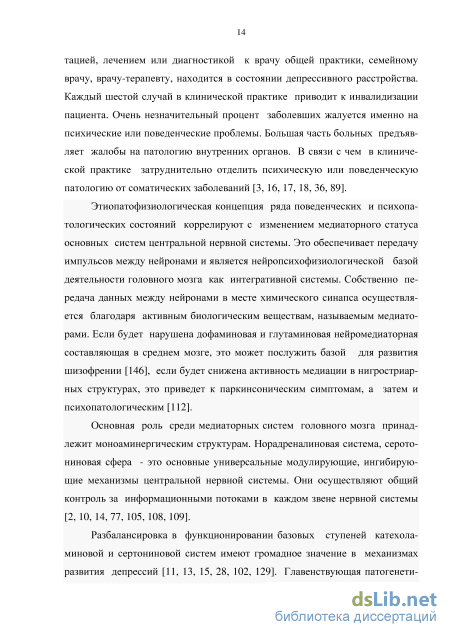 14

тацией, лечением или диагностикой к врачу общей практики, семейному врачу, врачу-терапевту, находится в состоянии депрессивного расстройства. Каждый шестой случай в клинической практике приводит к инвалидизации пациента. Очень незначительный процент заболевших жалуется именно на психические или поведенческие проблемы. Большая часть больных предъявляет жалобы на патологию внутренних органов. В связи с чем в клинической практике затруднительно отделить психическую или поведенческую патологию от соматических заболеваний [3, 16, 17, 18, 36, 89].

Этиопатофизиологическая концепция ряда поведенческих и психопатологических состояний коррелируют с изменением медиаторного статуса основных систем центральной нервной системы. Это обеспечивает передачу импульсов между нейронами и является нейропсихофизиологической базой деятельности головного мозга как интегративной системы. Собственно передача данных между нейронами в месте химического синапса осуществляется благодаря активным биологическим веществам, называемым медиаторами. Если будет нарушена дофаминовая и глутаминовая нейромедиаторная составляющая в среднем мозге, это может послужить базой для развития шизофрении [146], если будет снижена активность медиации в нигростриарных структурах, это приведет к паркинсоническим симптомам, а затем и психопатологическим [112].

Основная роль среди медиаторных систем головного мозга принадлежит моноаминергическим структурам. Норадреналиновая система, серотониновая сфера - это основные универсальные модулирующие, ингибирующие механизмы центральной нервной системы. Они осуществляют общий контроль за информационными потоками в каждом звене нервной системы [2, 10, 14, 77, 105, 108, 109].

Разбалансировка в функционировании базовых ступеней катехоламиновой и сертониновой систем имеют громадное значение в механизмах развития депрессий [11, 13, 15, 28, 102, 129]. Главенствующая патогенети-

dsLib.net
библиотека диссертаций